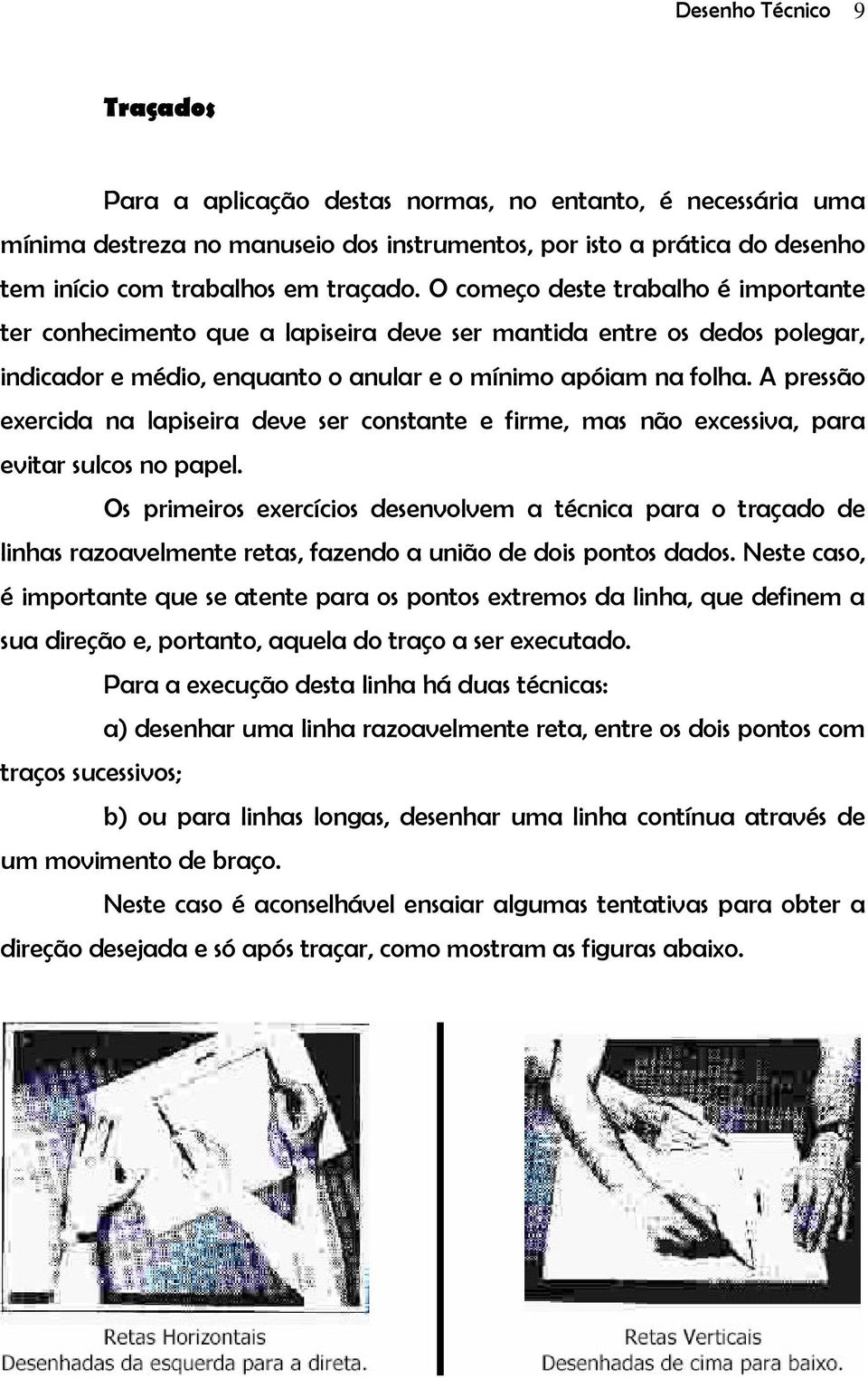 Desenho Técnico 9

Traçados

Para a aplicação destas normas, no entanto, é necessária uma mínima destreza no manuseio dos instrumentos, por isto a prática do desenho tem início com trabalhos em traçado. O começo deste trabalho é importante ter conhecimento que a lapiseira deve ser mantida entre os dedos polegar, indicador e médio, enquanto o anular e o mínimo apóiam na folha. A pressão exercida na lapiseira deve ser constante e firme, mas não excessiva, para evitar sulcos no papel.

Os primeiros exercícios desenvolvem a técnica para o traçado de linhas razoavelmente retas, fazendo a união de dois pontos dados. Neste caso, é importante que se atente para os pontos extremos da linha, que definem a sua direção e, portanto, aquela do traço a ser executado.

Para a execução desta linha há duas técnicas:

a) desenhar uma linha razoavelmente reta, entre os dois pontos com traços sucessivos;

b) ou para linhas longas, desenhar uma linha contínua através de um movimento de braço.

Neste caso é aconselhável ensaiar algumas tentativas para obter a direção desejada e só após traçar, como mostram as figuras abaixo.

Retas Horizontais
Desenhadas da esquerda para a direta.

Retas Verticais
Desenhadas de cima para baixo.